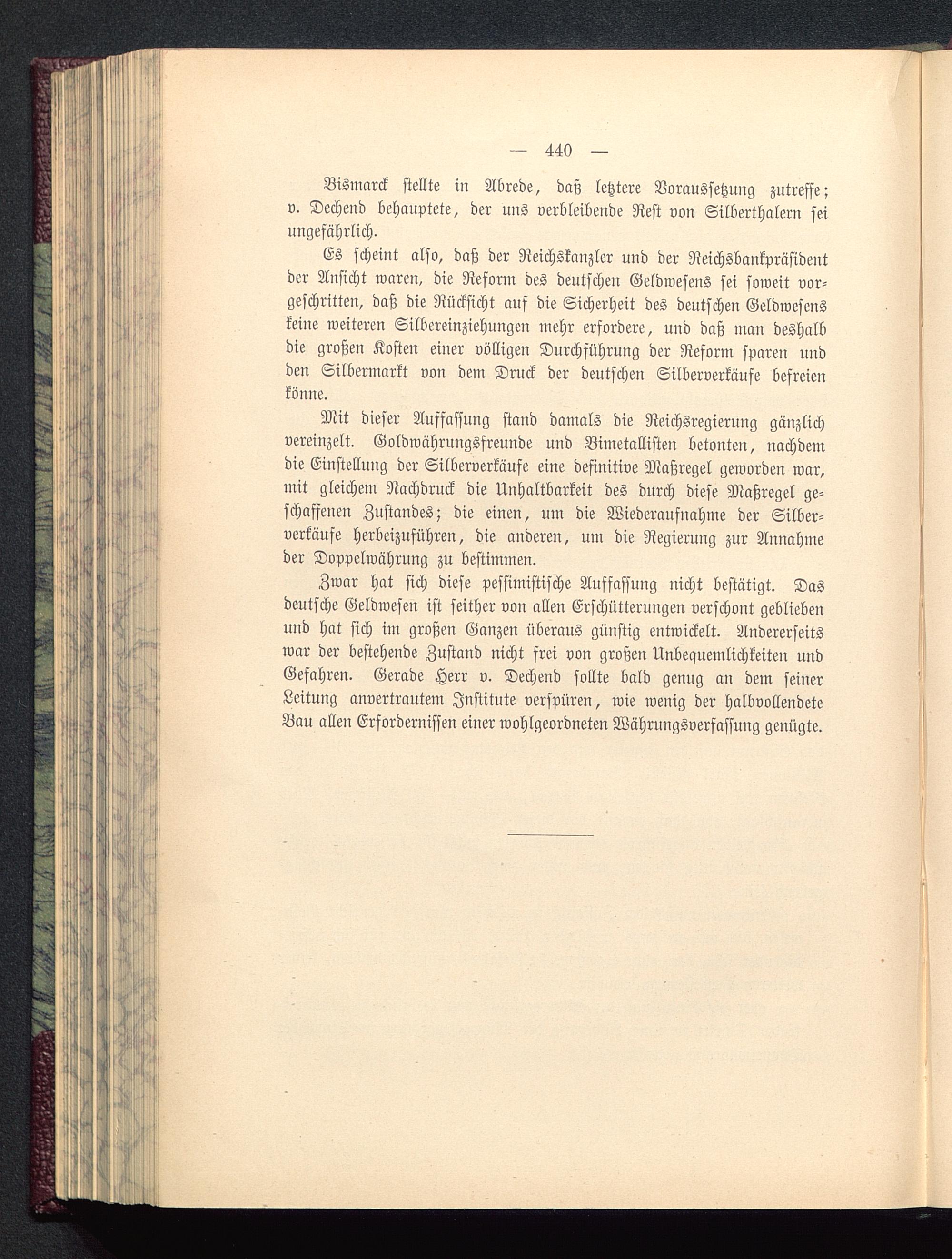 — 440 —

Bismarck stellte in Abrede, daß letztere Voraussetzung zutreffe; v. Dechend behauptete, der uns verbleibende Rest von Silberthalern sei ungefährlich.

Es scheint also, daß der Reichskanzler und der Reichsbankpräsident der Ansicht waren, die Reform des deutschen Geldwesens sei soweit vorgeschritten, daß die Rücksicht auf die Sicherheit des deutschen Geldwesens keine weiteren Silbereinziehungen mehr erfordere, und daß man deshalb die großen Kosten einer völligen Durchführung der Reform sparen und den Silbermarkt von dem Druck der deutschen Silberverkäufe befreien könne.

Mit dieser Auffassung stand damals die Reichsregierung gänzlich vereinzelt. Goldwährungsfreunde und Bimetallisten betonten, nachdem die Einstellung der Silberverkäufe eine definitive Maßregel geworden war, mit gleichem Nachdruck die Unhaltbarkeit des durch diese Maßregel geschaffenen Zustandes; die einen, um die Wiederaufnahme der Silberverkäufe herbeizuführen, die anderen, um die Regierung zur Annahme der Doppelwährung zu bestimmen.

Zwar hat sich diese pessimistische Auffassung nicht bestätigt. Das deutsche Geldwesen ist seither von allen Erschütterungen verschont geblieben und hat sich im großen Ganzen überaus günstig entwickelt. Andererseits war der bestehende Zustand nicht frei von großen Unbequemlichkeiten und Gefahren. Gerade Herr v. Dechend sollte bald genug an dem seiner Leitung anvertrautem Institute verspüren, wie wenig der halbvollendete Bau allen Erfordernissen einer wohlgeordneten Währungsverfassung genügte.